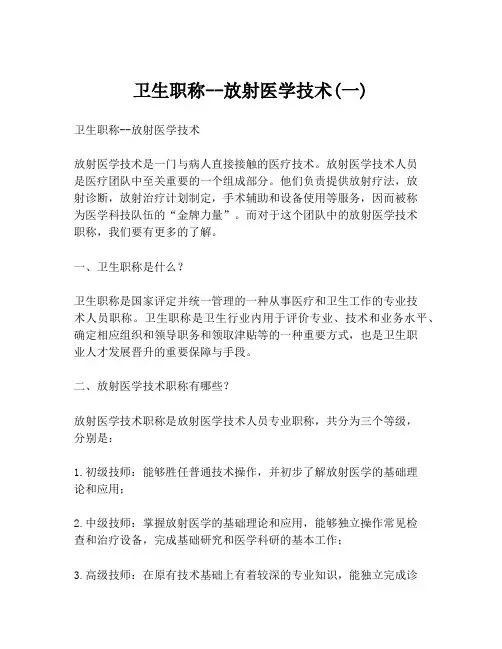 卫生职称--放射医学技术(一)

卫生职称--放射医学技术

放射医学技术是一门与病人直接接触的医疗技术。放射医学技术人员是医疗团队中至关重要的一个组成部分。他们负责提供放射疗法，放射诊断，放射治疗计划制定，手术辅助和设备使用等服务，因而被称为医学科技队伍的“金牌力量”。而对于这个团队中的放射医学技术职称，我们要有更多的了解。

一、卫生职称是什么？

卫生职称是国家评定并统一管理的一种从事医疗和卫生工作的专业技术人员职称。卫生职称是卫生行业内用于评价专业、技术和业务水平、确定相应组织和领导职务和领取津贴等的一种重要方式，也是卫生职业人才发展晋升的重要保障与手段。

二、放射医学技术职称有哪些？

放射医学技术职称是放射医学技术人员专业职称，共分为三个等级，分别是：

1. 初级技师：能够胜任普通技术操作，并初步了解放射医学的基础理论和应用；

2. 中级技师：掌握放射医学的基础理论和应用，能够独立操作常见检查和治疗设备，完成基础研究和医学科研的基本工作；

3. 高级技师：在原有技术基础上有着较深的专业知识，能独立完成诊